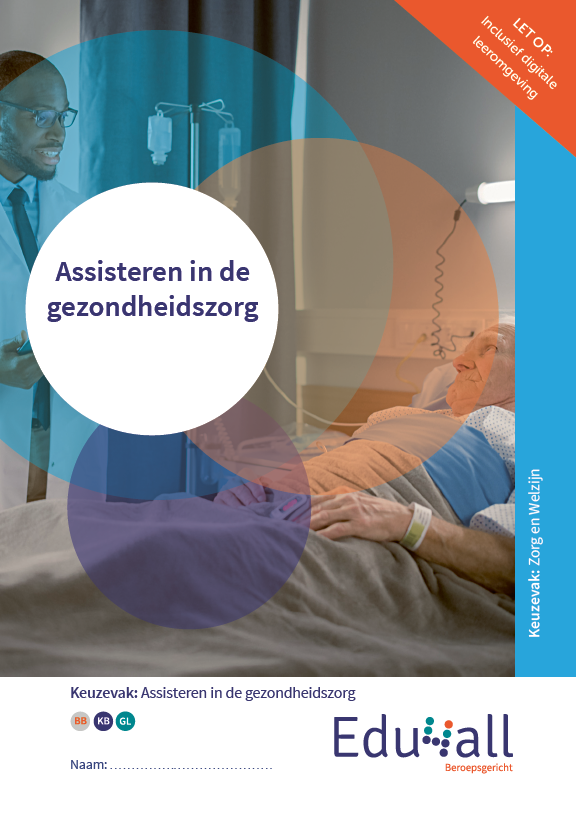 LET OP:
Inclusief digitale
leeromgeving

Assisteren in de gezondheidszorg

Keuzevak: Zorg en Welzijn

Keuzevak: Assisteren in de gezondheidszorg

BB KB GL

Naam: ____

Edu4all
Beroepsgericht